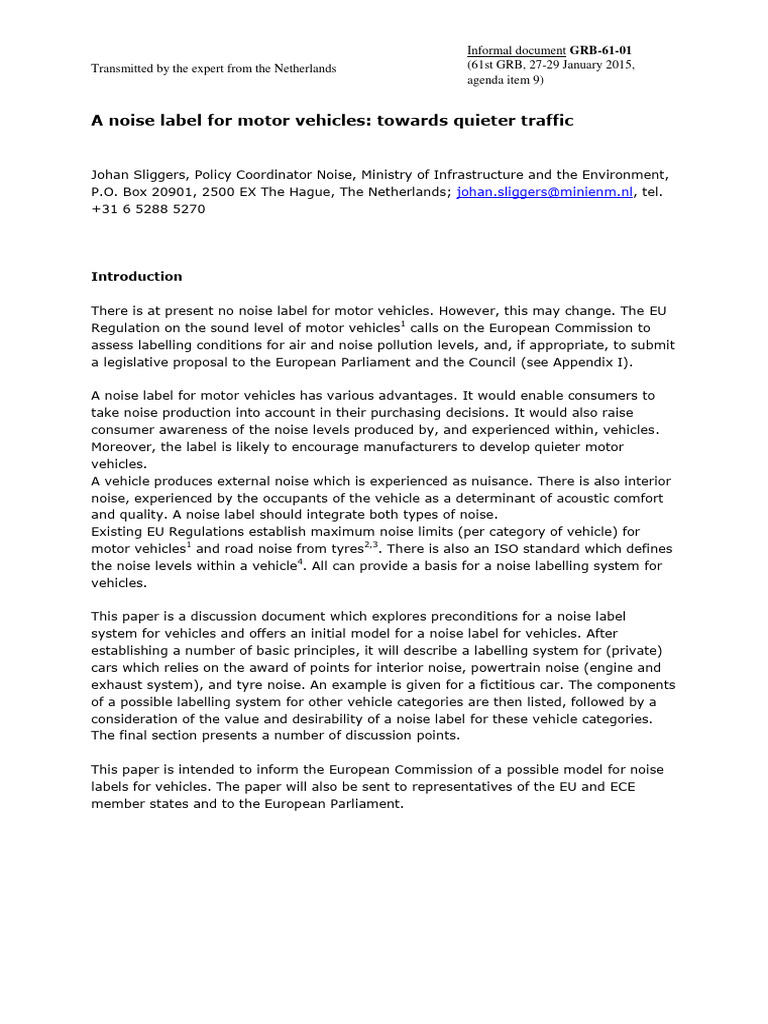 Transmitted by the expert from the Netherlands

Informal document GRB-61-01
(61st GRB, 27-29 January 2015,
agenda item 9)

A noise label for motor vehicles: towards quieter traffic

Johan Sliggers, Policy Coordinator Noise, Ministry of Infrastructure and the Environment, P.O. Box 20901, 2500 EX The Hague, The Netherlands; johan.sliggers@minienm.nl, tel. +31 6 5288 5270

Introduction

There is at present no noise label for motor vehicles. However, this may change. The EU Regulation on the sound level of motor vehicles$^{1}$ calls on the European Commission to assess labelling conditions for air and noise pollution levels, and, if appropriate, to submit a legislative proposal to the European Parliament and the Council (see Appendix I).

A noise label for motor vehicles has various advantages. It would enable consumers to take noise production into account in their purchasing decisions. It would also raise consumer awareness of the noise levels produced by, and experienced within, vehicles. Moreover, the label is likely to encourage manufacturers to develop quieter motor vehicles.
A vehicle produces external noise which is experienced as nuisance. There is also interior noise, experienced by the occupants of the vehicle as a determinant of acoustic comfort and quality. A noise label should integrate both types of noise.
Existing EU Regulations establish maximum noise limits (per category of vehicle) for motor vehicles$^{1}$ and road noise from tyres$^{2,3}$. There is also an ISO standard which defines the noise levels within a vehicle$^{4}$. All can provide a basis for a noise labelling system for vehicles.

This paper is a discussion document which explores preconditions for a noise label system for vehicles and offers an initial model for a noise label for vehicles. After establishing a number of basic principles, it will describe a labelling system for (private) cars which relies on the award of points for interior noise, powertrain noise (engine and exhaust system), and tyre noise. An example is given for a fictitious car. The components of a possible labelling system for other vehicle categories are then listed, followed by a consideration of the value and desirability of a noise label for these vehicle categories. The final section presents a number of discussion points.

This paper is intended to inform the European Commission of a possible model for noise labels for vehicles. The paper will also be sent to representatives of the EU and ECE member states and to the European Parliament.